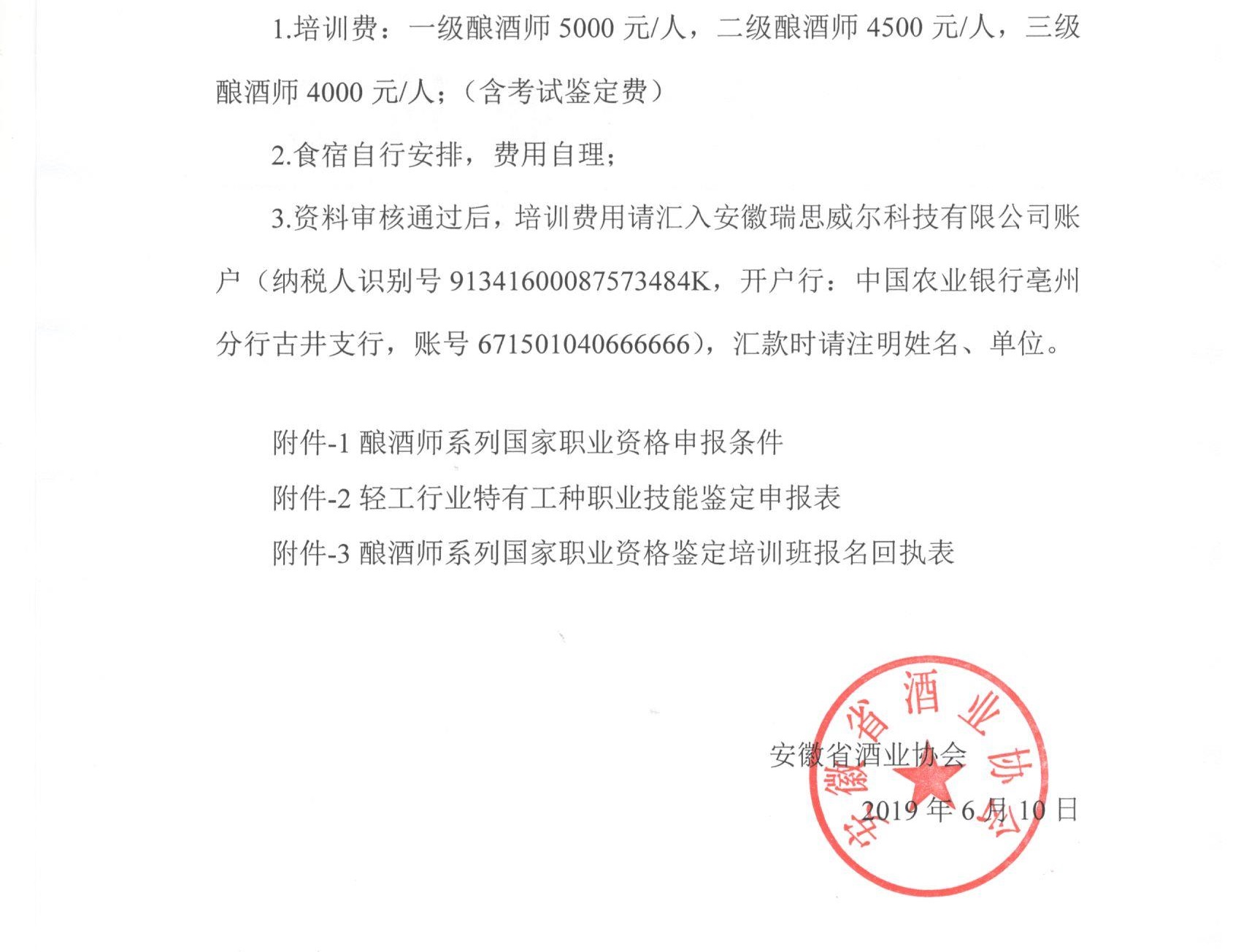 1.培训费：一级酿酒师 5000 元/人，二级酿酒师 4500 元/人，三级酿酒师 4000 元/人；（含考试鉴定费）

2.食宿自行安排，费用自理；

3.资料审核通过后，培训费用请汇入安徽瑞思威尔科技有限公司账户（纳税人识别号 91341600087573484K，开户行：中国农业银行亳州分行古井支行，账号 671501040666666），汇款时请注明姓名、单位。

附件-1 酿酒师系列国家职业资格申报条件

附件-2 轻工行业特有工种职业技能鉴定申报表

附件-3 酿酒师系列国家职业资格鉴定培训班报名回执表

安徽省酒业协会

2019 年 6 月 10 日

安徽省酒业协会